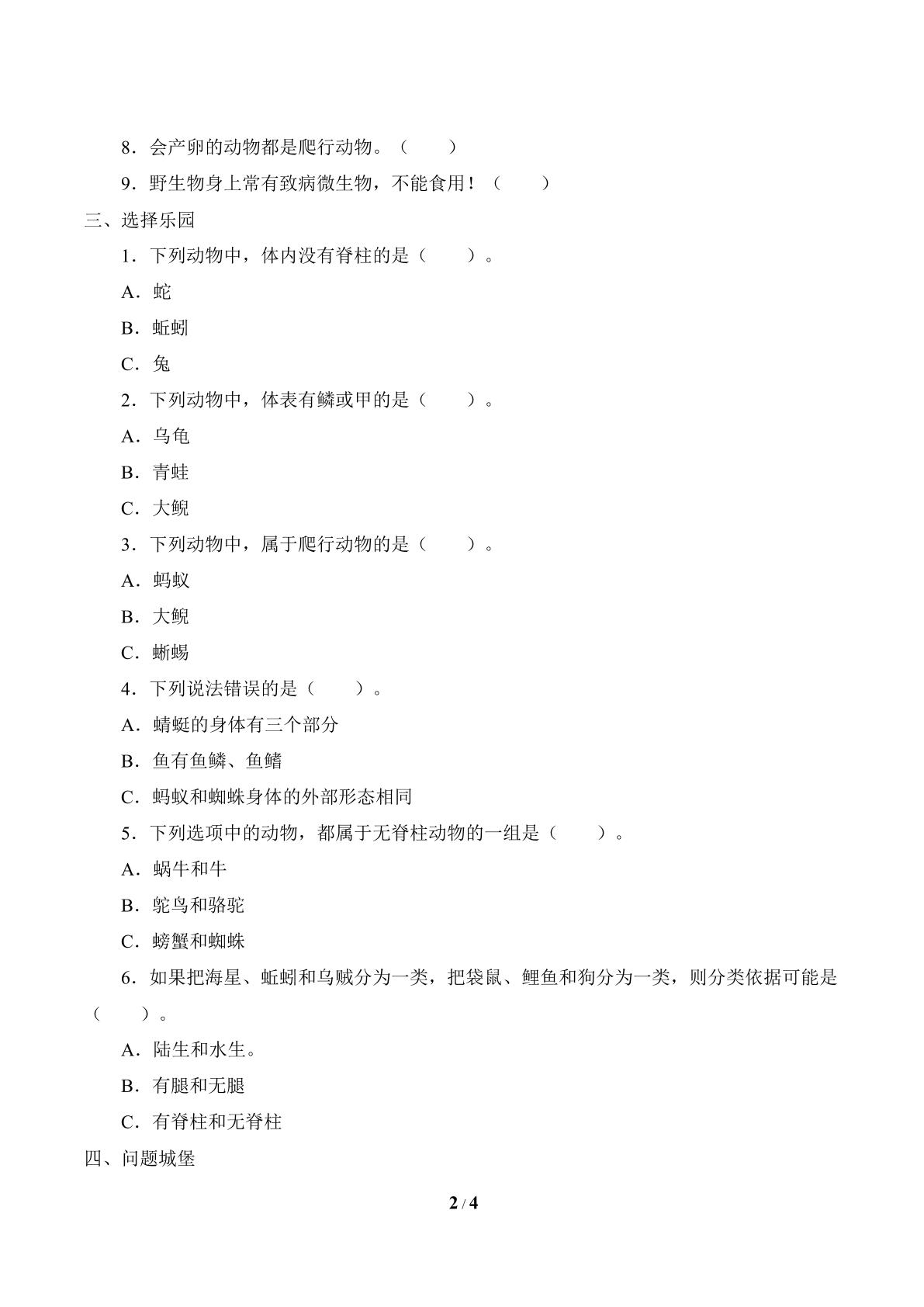 8．会产卵的动物都是爬行动物。（　　）

9．野生物身上常有致病微生物，不能食用！（　　）

三、选择乐园

1．下列动物中，体内没有脊柱的是（　　）。

A．蛇

B．蚯蚓

C．兔

2．下列动物中，体表有鳞或甲的是（　　）。

A．乌龟

B．青蛙

C．大鲵

3．下列动物中，属于爬行动物的是（　　）。

A．蚂蚁

B．大鲵

C．蜥蜴

4．下列说法错误的是（　　）。

A．蜻蜓的身体有三个部分

B．鱼有鱼鳞、鱼鳍

C．蚂蚁和蜘蛛身体的外部形态相同

5．下列选项中的动物，都属于无脊柱动物的一组是（　　）。

A．蜗牛和牛

B．鸵鸟和骆驼

C．螃蟹和蜘蛛

6．如果把海星、蚯蚓和乌贼分为一类，把袋鼠、鲤鱼和狗分为一类，则分类依据可能是（　　）。

A．陆生和水生。

B．有腿和无腿

C．有脊柱和无脊柱

四、问题城堡

2 / 4